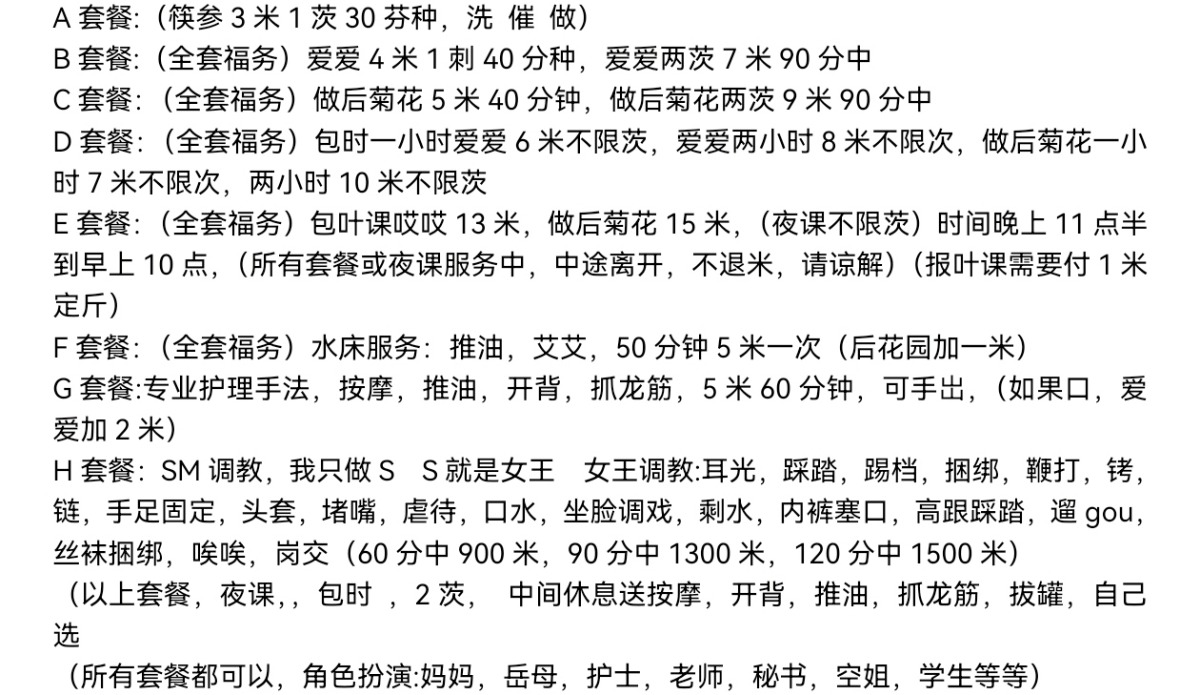 A 套餐:（筷参 3 米 1 茨 30 芬种，洗 催 做）
B 套餐:（全套福务）爱爱 4 米 1 刺 40 分种，爱爱两茨 7 米 90 分中
C 套餐:（全套福务）做后菊花 5 米 40 分钟，做后菊花两茨 9 米 90 分中
D 套餐:（全套福务）包时一小时爱爱 6 米不限茨，爱爱两小时 8 米不限次，做后菊花一小时 7 米不限次，两小时 10 米不限茨
E 套餐:（全套福务）包叶课哎哎 13 米，做后菊花 15 米，(夜课不限茨）时间晚上 11 点半到早上 10 点，(所有套餐或夜课服务中，中途离开，不退米，请谅解）(报叶课需要付 1 米定斤)
F 套餐:（全套福务）水床服务：推油，艾艾，50 分钟 5 米一次（后花园加一米）
G 套餐:专业护理手法，按摩，推油，开背，抓龙筋，5 米 60 分钟，可手出，(如果口，爱爱加 2 米)
H 套餐：SM 调教，我只做 S　S 就是女王　女王调教:耳光，踩踏，踢档，捆绑，鞭打，铐，链，手足固定，头套，堵嘴，虐待，口水，坐脸调戏，剩水，内裤塞口，高跟踩踏，遛 gou，丝袜捆绑，唉唉，岗交（60 分中 900 米，90 分中 1300 米，120 分中 1500 米）
（以上套餐，夜课，，包时 ，2 茨， 中间休息送按摩，开背，推油，抓龙筋，拔罐，自己选
（所有套餐都可以，角色扮演:妈妈，岳母，护士，老师，秘书，空姐，学生等等）